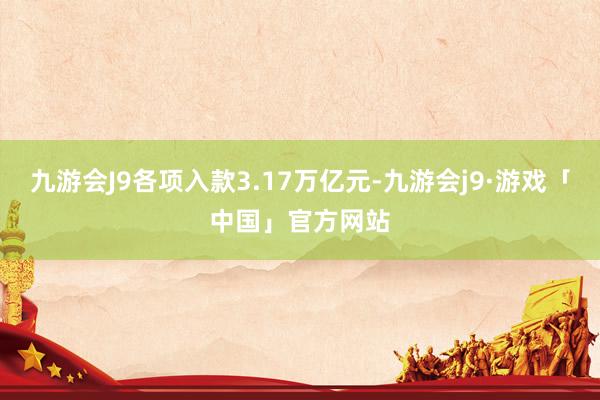 九游会J9各项入款3.17万亿元-九游会j9·游戏「中国」官方网站